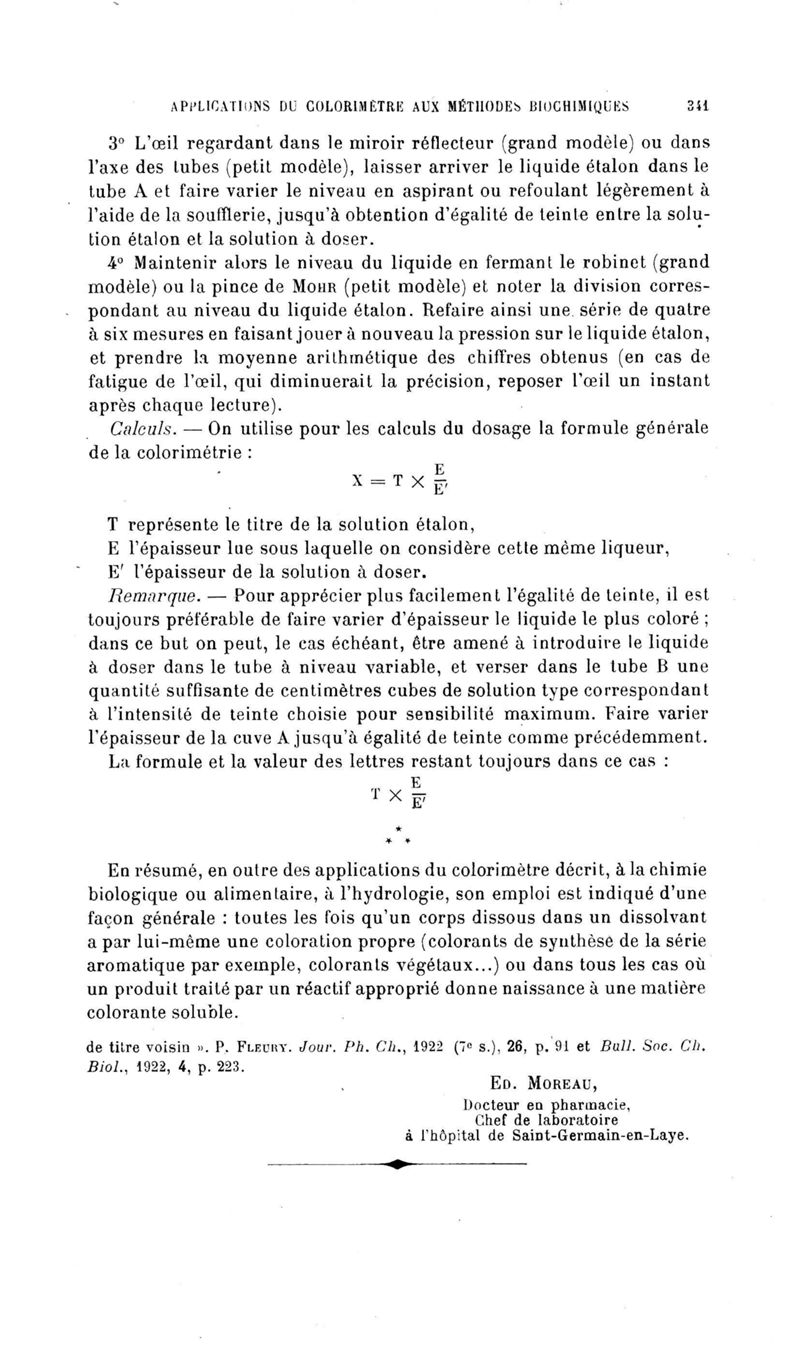 APPLICATIONS DU COLORIMÈTRE AUX MÉTHODES BIOCHIMIQUES 341

3° L'œil regardant dans le miroir réflecteur (grand modèle) ou dans l'axe des tubes (petit modèle), laisser arriver le liquide étalon dans le tube A et faire varier le niveau en aspirant ou refoulant légèrement à l'aide de la soufflerie, jusqu'à obtention d'égalité de teinte entre la solution étalon et la solution à doser.

4° Maintenir alors le niveau du liquide en fermant le robinet (grand modèle) ou la pince de Mohr (petit modèle) et noter la division correspondant au niveau du liquide étalon. Refaire ainsi une série de quatre à six mesures en faisant jouer à nouveau la pression sur le liquide étalon, et prendre la moyenne arithmétique des chiffres obtenus (en cas de fatigue de l'œil, qui diminuerait la précision, reposer l'œil un instant après chaque lecture).

Calculs. — On utilise pour les calculs du dosage la formule générale de la colorimétrie :

$X = T \times \frac{E}{E'}$

T représente le titre de la solution étalon,
E l'épaisseur lue sous laquelle on considère cette même liqueur,
E' l'épaisseur de la solution à doser.

Remarque. — Pour apprécier plus facilement l'égalité de teinte, il est toujours préférable de faire varier d'épaisseur le liquide le plus coloré ; dans ce but on peut, le cas échéant, être amené à introduire le liquide à doser dans le tube à niveau variable, et verser dans le tube B une quantité suffisante de centimètres cubes de solution type correspondant à l'intensité de teinte choisie pour sensibilité maximum. Faire varier l'épaisseur de la cuve A jusqu'à égalité de teinte comme précédemment.

La formule et la valeur des lettres restant toujours dans ce cas :

$T \times \frac{E}{E'}$

* * *

En résumé, en outre des applications du colorimètre décrit, à la chimie biologique ou alimentaire, à l'hydrologie, son emploi est indiqué d'une façon générale : toutes les fois qu'un corps dissous dans un dissolvant a par lui-même une coloration propre (colorants de synthèse de la série aromatique par exemple, colorants végétaux...) ou dans tous les cas où un produit traité par un réactif approprié donne naissance à une matière colorante soluble.

de titre voisin ». P. Fleury. Jour. Ph. Ch., 1922 (7e s.), 26, p. 91 et Bull. Soc. Ch. Biol., 1922, 4, p. 223.

Ed. Moreau,
Docteur en pharmacie,
Chef de laboratoire
à l'hôpital de Saint-Germain-en-Laye.